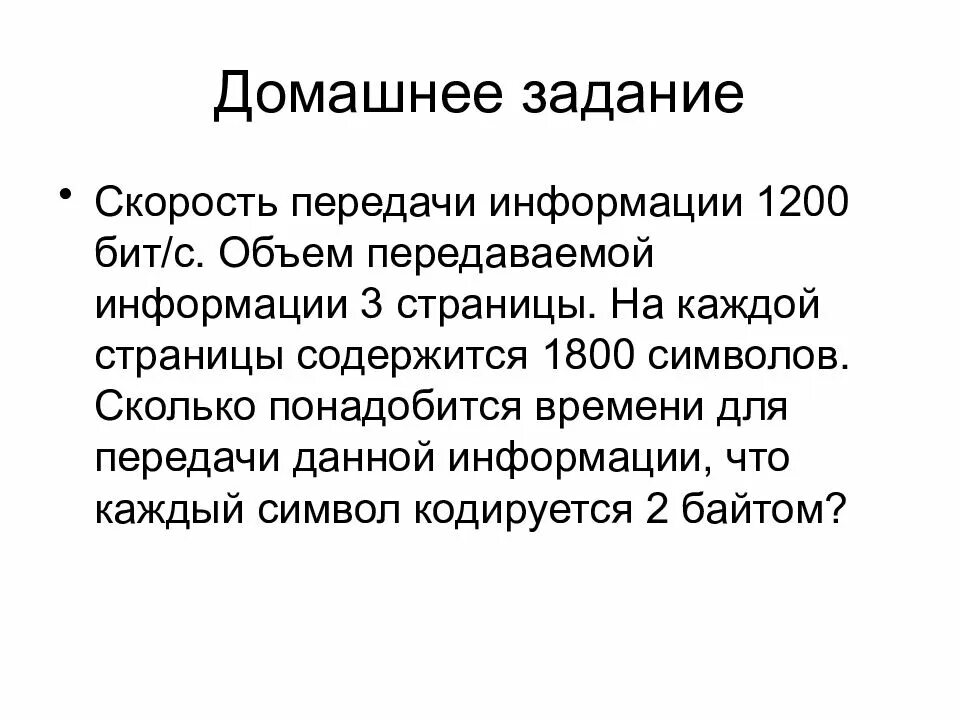 Домашнее задание

• Скорость передачи информации 1200 бит/с. Объем передаваемой информации 3 страницы. На каждой страницы содержится 1800 символов. Сколько понадобится времени для передачи данной информации, что каждый символ кодируется 2 байтом?